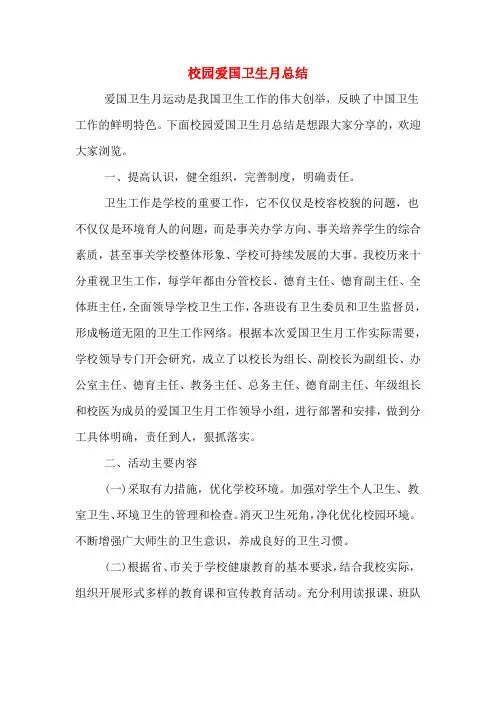 校园爱国卫生月总结

爱国卫生月运动是我国卫生工作的伟大创举，反映了中国卫生工作的鲜明特色。下面校园爱国卫生月总结是想跟大家分享的，欢迎大家浏览。

一、提高认识，健全组织，完善制度，明确责任。

卫生工作是学校的重要工作，它不仅仅是校容校貌的问题，也不仅仅是环境育人的问题，而是事关办学方向、事关培养学生的综合素质，甚至事关学校整体形象、学校可持续发展的大事。我校历来十分重视卫生工作，每学年都由分管校长、德育主任、德育副主任、全体班主任，全面领导学校卫生工作，各班设有卫生委员和卫生监督员，形成畅道无阻的卫生工作网络。根据本次爱国卫生月工作实际需要，学校领导专门开会研究，成立了以校长为组长、副校长为副组长、办公室主任、德育主任、教务主任、总务主任、德育副主任、年级组长和校医为成员的爱国卫生月工作领导小组，进行部署和安排，做到分工具体明确，责任到人，狠抓落实。

二、活动主要内容

(一)采取有力措施，优化学校环境。加强对学生个人卫生、教室卫生、环境卫生的管理和检查。消灭卫生死角，净化优化校园环境。不断增强广大师生的卫生意识，养成良好的卫生习惯。

(二)根据省、市关于学校健康教育的基本要求，结合我校实际，组织开展形式多样的教育课和宣传教育活动。充分利用读报课、班队